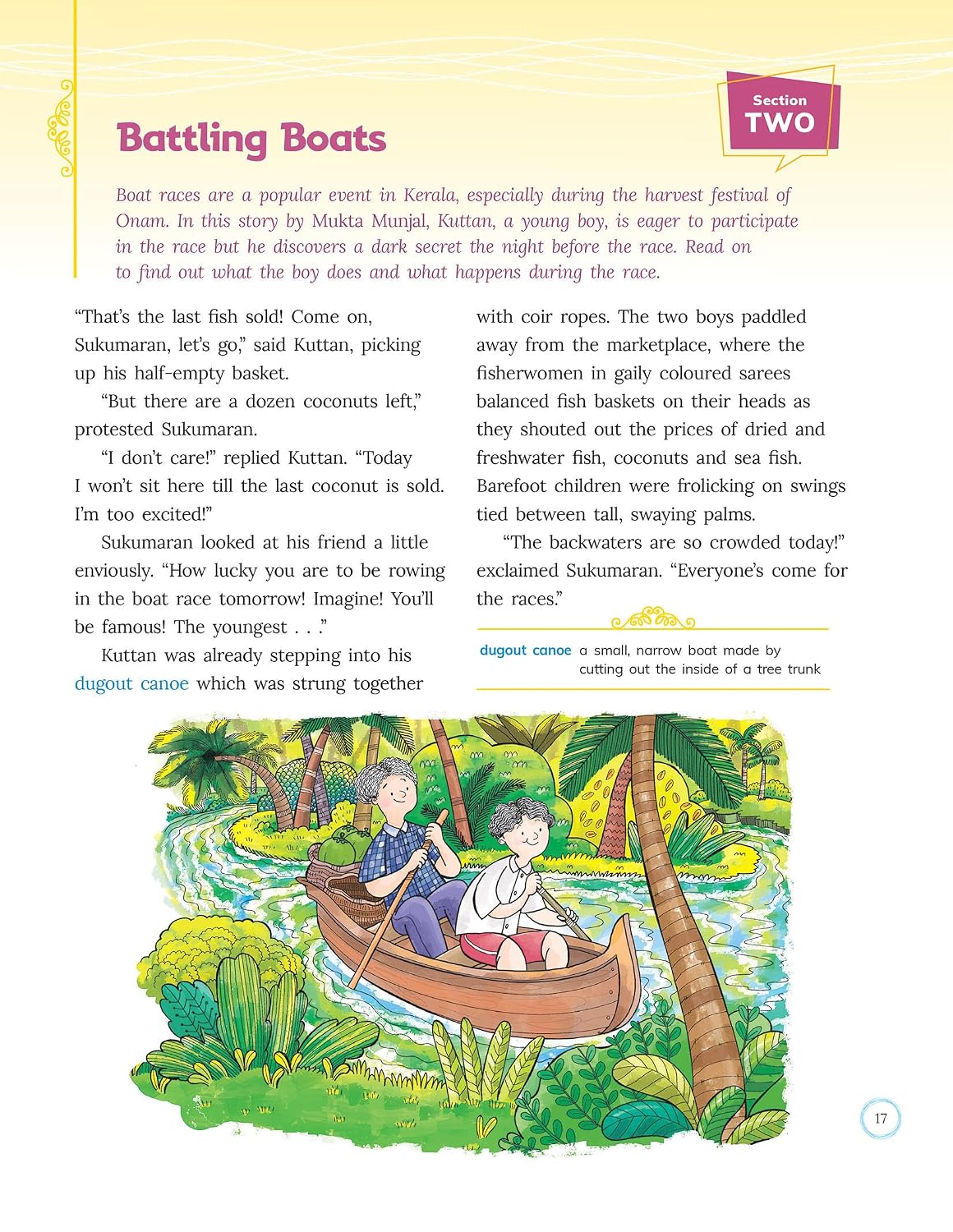 Section
TWO

Battling Boats

Boat races are a popular event in Kerala, especially during the harvest festival of Onam. In this story by Mukta Munjal, Kuttan, a young boy, is eager to participate in the race but he discovers a dark secret the night before the race. Read on to find out what the boy does and what happens during the race.

"That's the last fish sold! Come on, Sukumaran, let's go," said Kuttan, picking up his half-empty basket.

"But there are a dozen coconuts left," protested Sukumaran.

"I don't care!" replied Kuttan. "Today I won't sit here till the last coconut is sold. I'm too excited!"

Sukumaran looked at his friend a little enviously. "How lucky you are to be rowing in the boat race tomorrow! Imagine! You'll be famous! The youngest . . ."

Kuttan was already stepping into his dugout canoe which was strung together with coir ropes. The two boys paddled away from the marketplace, where the fisherwomen in gaily coloured sarees balanced fish baskets on their heads as they shouted out the prices of dried and freshwater fish, coconuts and sea fish. Barefoot children were frolicking on swings tied between tall, swaying palms.

"The backwaters are so crowded today!" exclaimed Sukumaran. "Everyone's come for the races."

dugout canoe a small, narrow boat made by cutting out the inside of a tree trunk

17